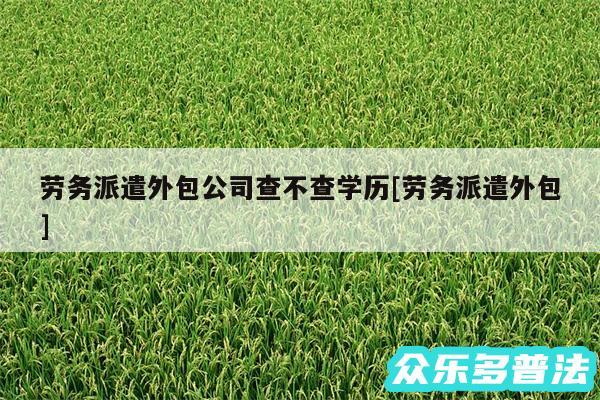 劳务派遣外包公司查不查学历[劳务派遣外包]

众乐多普法